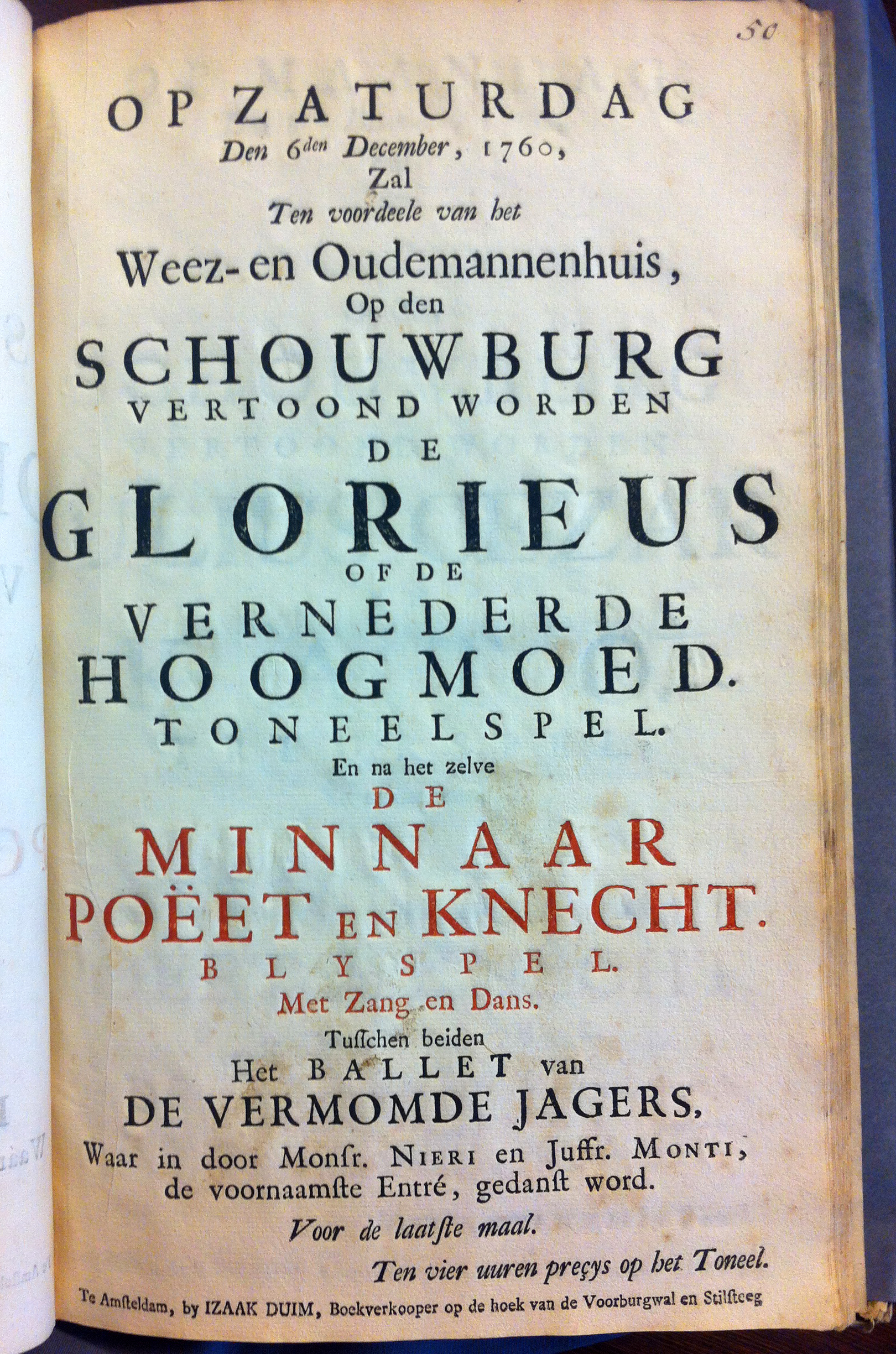 50

OP ZATURDAG
Den 6$^{den}$ December, 1760,
Zal
Ten voordeele van het
Weez- en Oudemannenhuis,
Op den
SCHOUWBURG
VERTOOND WORDEN
DE
GLORIEUS
OF DE
VERNEDERDE
HOOGMOED.
TONEELSPEL.
En na het zelve
DE
MINNAAR
POËET EN KNECHT.
BLYSPEL.
Met Zang en Dans.
Tusschen beiden
Het BALLET van
DE VERMOMDE JAGERS,
Waar in door Monsr. NIERI en Juffr. MONTI, de voornaamste Entré, gedanst word.

Voor de laatste maal.

Ten vier uuren preçys op het Toneel.

Te Amsteldam, by IZAAK DUIM, Boekverkooper op de hoek van de Voorburgwal en Stilsteeg